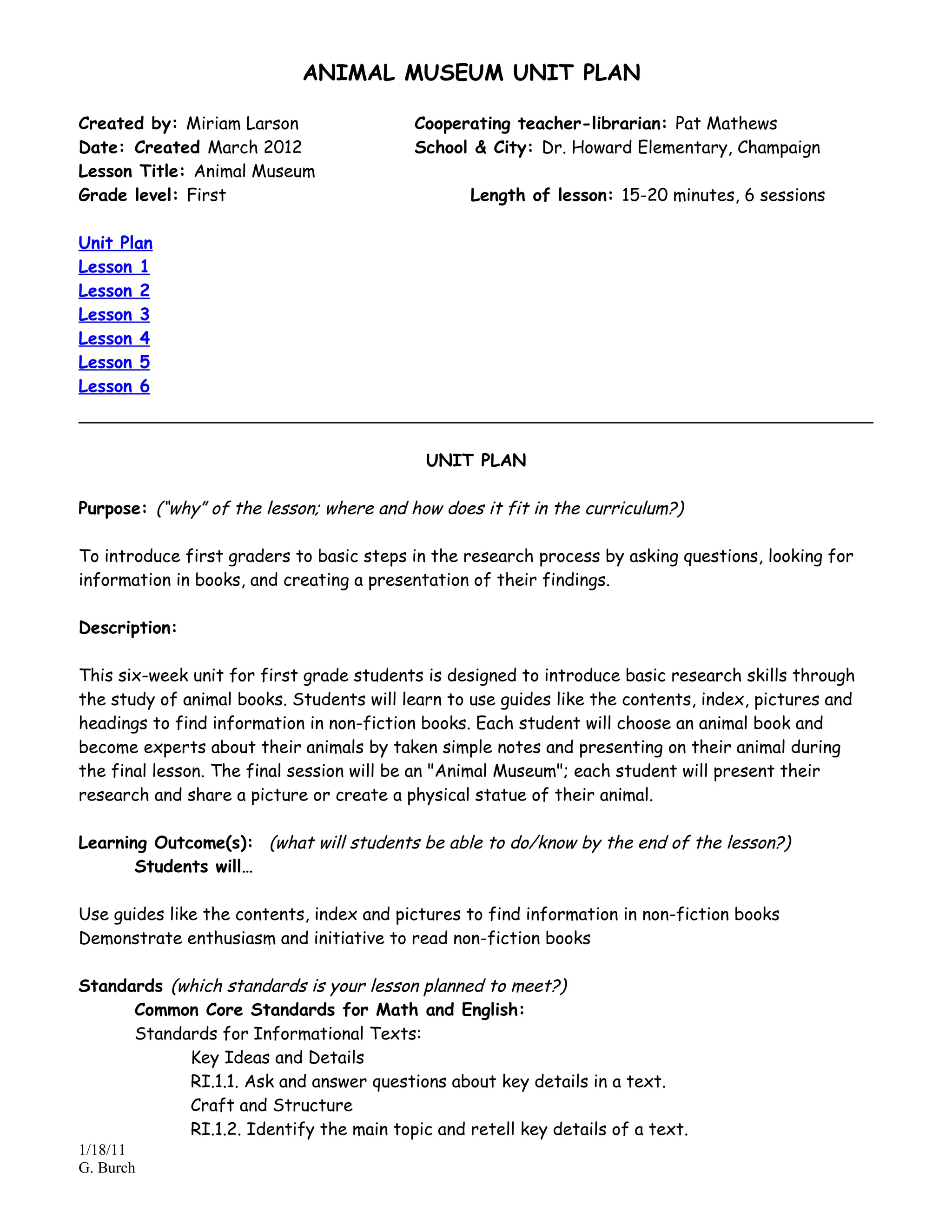 ANIMAL MUSEUM UNIT PLAN

Created by: Miriam Larson
Date: Created March 2012
Lesson Title: Animal Museum
Grade level: First

Cooperating teacher-librarian: Pat Mathews
School & City: Dr. Howard Elementary, Champaign
Length of lesson: 15-20 minutes, 6 sessions

Unit Plan
Lesson 1
Lesson 2
Lesson 3
Lesson 4
Lesson 5
Lesson 6

UNIT PLAN

Purpose: ("why" of the lesson; where and how does it fit in the curriculum?)

To introduce first graders to basic steps in the research process by asking questions, looking for information in books, and creating a presentation of their findings.

Description:

This six-week unit for first grade students is designed to introduce basic research skills through the study of animal books. Students will learn to use guides like the contents, index, pictures and headings to find information in non-fiction books. Each student will choose an animal book and become experts about their animals by taken simple notes and presenting on their animal during the final lesson. The final session will be an "Animal Museum"; each student will present their research and share a picture or create a physical statue of their animal.

Learning Outcome(s): (what will students be able to do/know by the end of the lesson?)
Students will…

Use guides like the contents, index and pictures to find information in non-fiction books
Demonstrate enthusiasm and initiative to read non-fiction books

Standards (which standards is your lesson planned to meet?)
Common Core Standards for Math and English:
Standards for Informational Texts:
Key Ideas and Details
RI.1.1. Ask and answer questions about key details in a text.
Craft and Structure
RI.1.2. Identify the main topic and retell key details of a text.

1/18/11
G. Burch